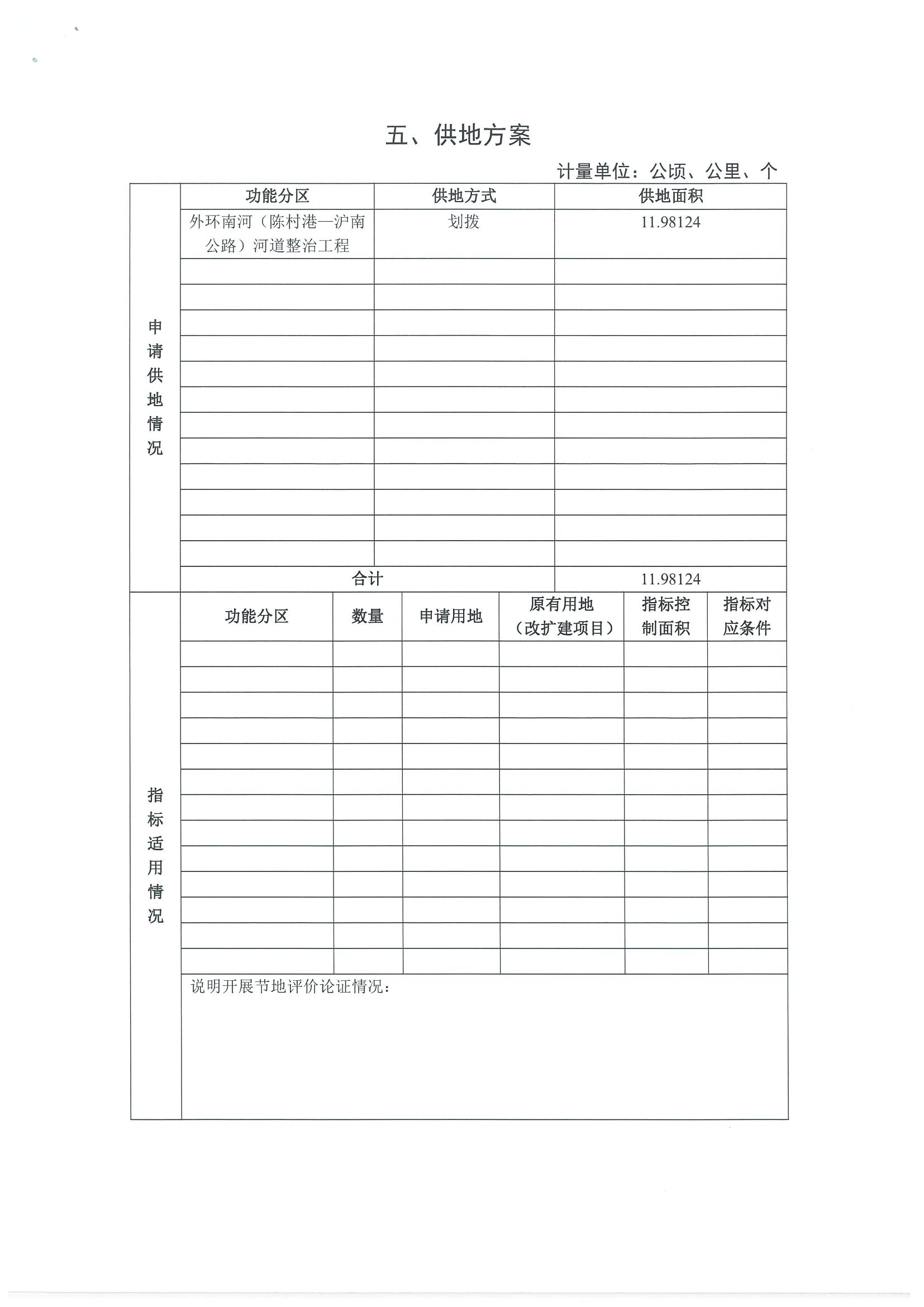 五、供地方案

计量单位：公顷、公里、个

| 申请供地情况 | 功能分区 | 供地方式 | 供地面积 |
|---|---|---|---|
| | 外环南河（陈村港—沪南公路）河道整治工程 | 划拨 | 11.98124 |
| | | | |
| | | | |
| | | | |
| | | | |
| | | | |
| | | | |
| | | | |
| | | | |
| | | | |
| | | | |
| | | | |
| | | | |
| | 合计 | | 11.98124 |

| 指标适用情况 | 功能分区 | 数量 | 申请用地 | 原有用地（改扩建项目） | 指标控制面积 | 指标对应条件 |
|---|---|---|---|---|---|---|
| | | | | | | |
| | | | | | | |
| | | | | | | |
| | | | | | | |
| | | | | | | |
| | | | | | | |
| | | | | | | |
| | | | | | | |
| | | | | | | |
| | | | | | | |
| | | | | | | |
| | | | | | | |
| | | | | | | |
| | 说明开展节地评价论证情况： | | | | | |